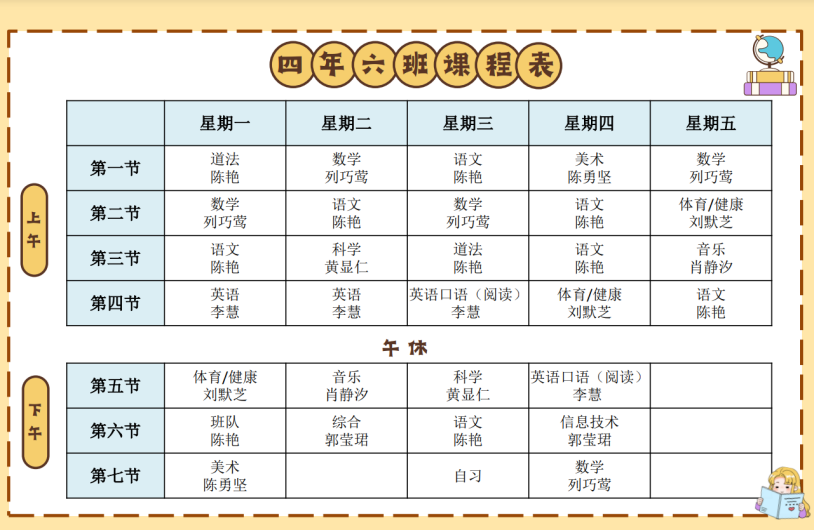 四年六班课程表

上午

| | 星期一 | 星期二 | 星期三 | 星期四 | 星期五 |
|---|---|---|---|---|---|
| 第一节 | 道法 陈艳 | 数学 列巧莺 | 语文 陈艳 | 美术 陈勇坚 | 数学 列巧莺 |
| 第二节 | 数学 列巧莺 | 语文 陈艳 | 数学 列巧莺 | 语文 陈艳 | 体育/健康 刘默芝 |
| 第三节 | 语文 陈艳 | 科学 黄显仁 | 道法 陈艳 | 语文 陈艳 | 音乐 肖静汐 |
| 第四节 | 英语 李慧 | 英语 李慧 | 英语口语（阅读） 李慧 | 体育/健康 刘默芝 | 语文 陈艳 |

午休

下午

| | | | | | |
|---|---|---|---|---|---|
| 第五节 | 体育/健康 刘默芝 | 音乐 肖静汐 | 科学 黄显仁 | 英语口语（阅读） 李慧 | |
| 第六节 | 班队 陈艳 | 综合 郭莹珺 | 语文 陈艳 | 信息技术 郭莹珺 | |
| 第七节 | 美术 陈勇坚 | | 自习 | 数学 列巧莺 | |